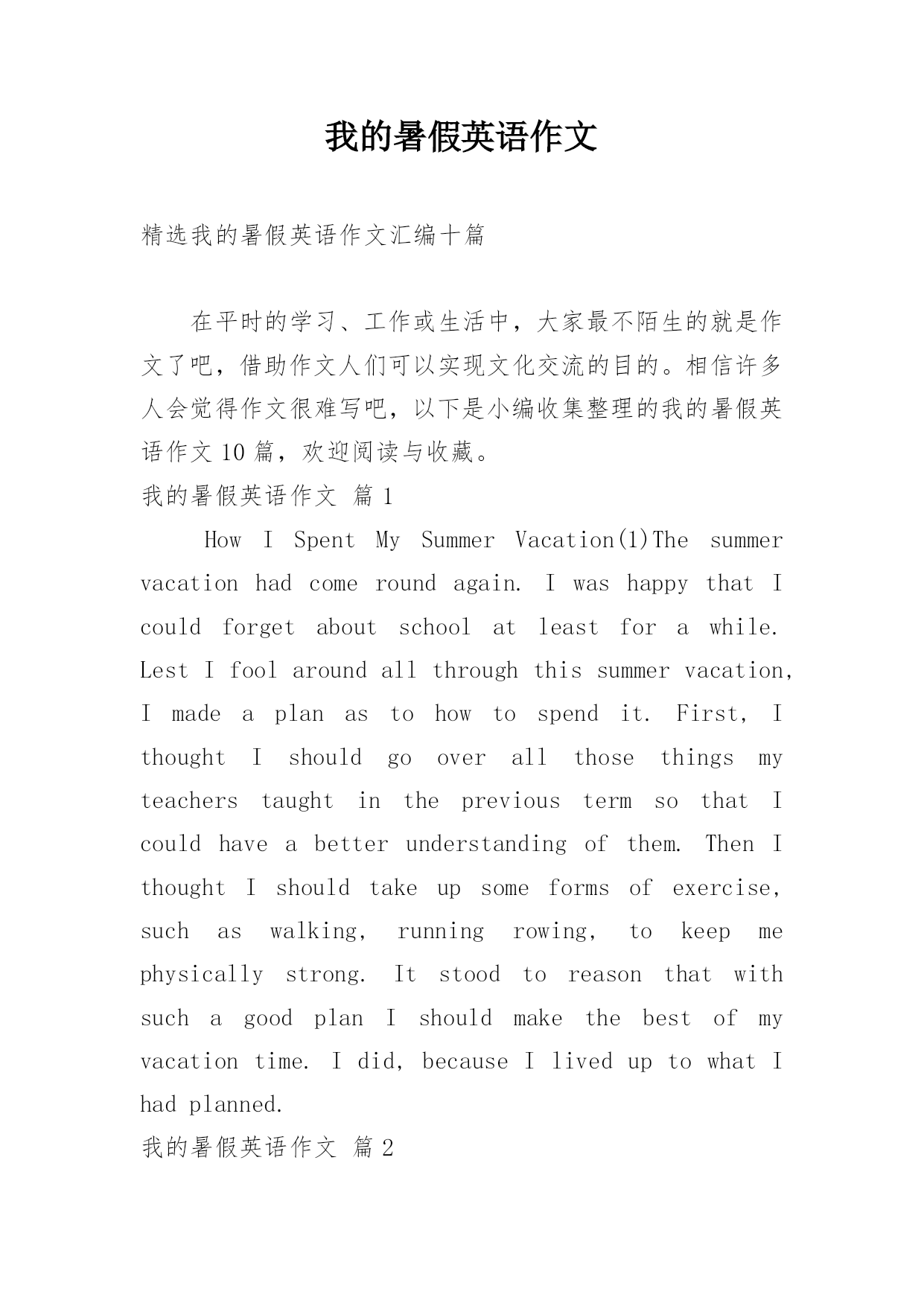 我的暑假英语作文

精选我的暑假英语作文汇编十篇

在平时的学习、工作或生活中，大家最不陌生的就是作文了吧，借助作文人们可以实现文化交流的目的。相信许多人会觉得作文很难写吧，以下是小编收集整理的我的暑假英语作文10篇，欢迎阅读与收藏。

我的暑假英语作文 篇1

How I Spent My Summer Vacation(1)The summer vacation had come round again. I was happy that I could forget about school at least for a while. Lest I fool around all through this summer vacation, I made a plan as to how to spend it. First, I thought I should go over all those things my teachers taught in the previous term so that I could have a better understanding of them. Then I thought I should take up some forms of exercise, such as walking, running rowing, to keep me physically strong. It stood to reason that with such a good plan I should make the best of my vacation time. I did, because I lived up to what I had planned.

我的暑假英语作文 篇2